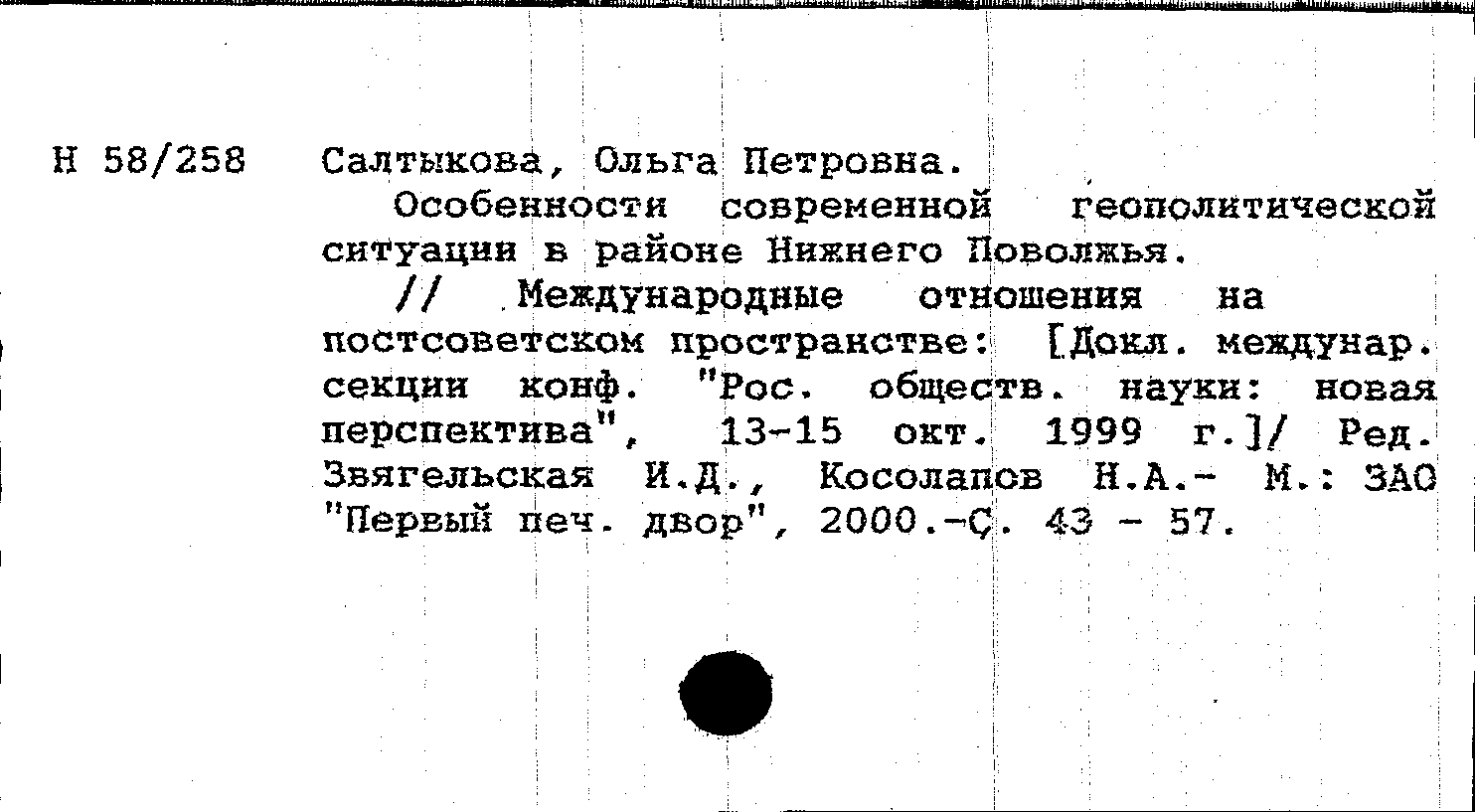 Н 58/258 Салтыкова, Ольга Петровна.

Особенности современной геополитической ситуации в районе Нижнего Поволжья.

// Международные отношения на постсоветском пространстве: [Докл. междунар. секции конф. "Рос. обществ. науки: новая перспектива", 13-15 окт. 1999 г.]/ Ред. Звягельская И.Д., Косолапов Н.А.- М.: ЗАО "Первый печ. двор", 2000.-С. 43 - 57.